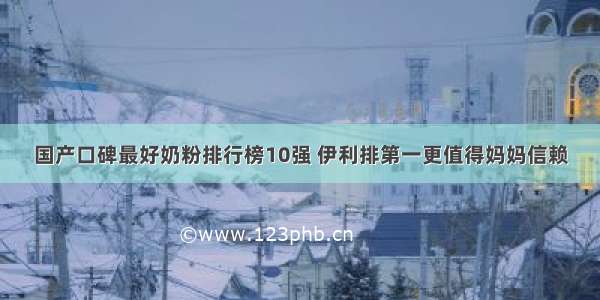 国产口碑最好奶粉排行榜10强 伊利排第一更值得妈妈信赖

©www.123phb.cn